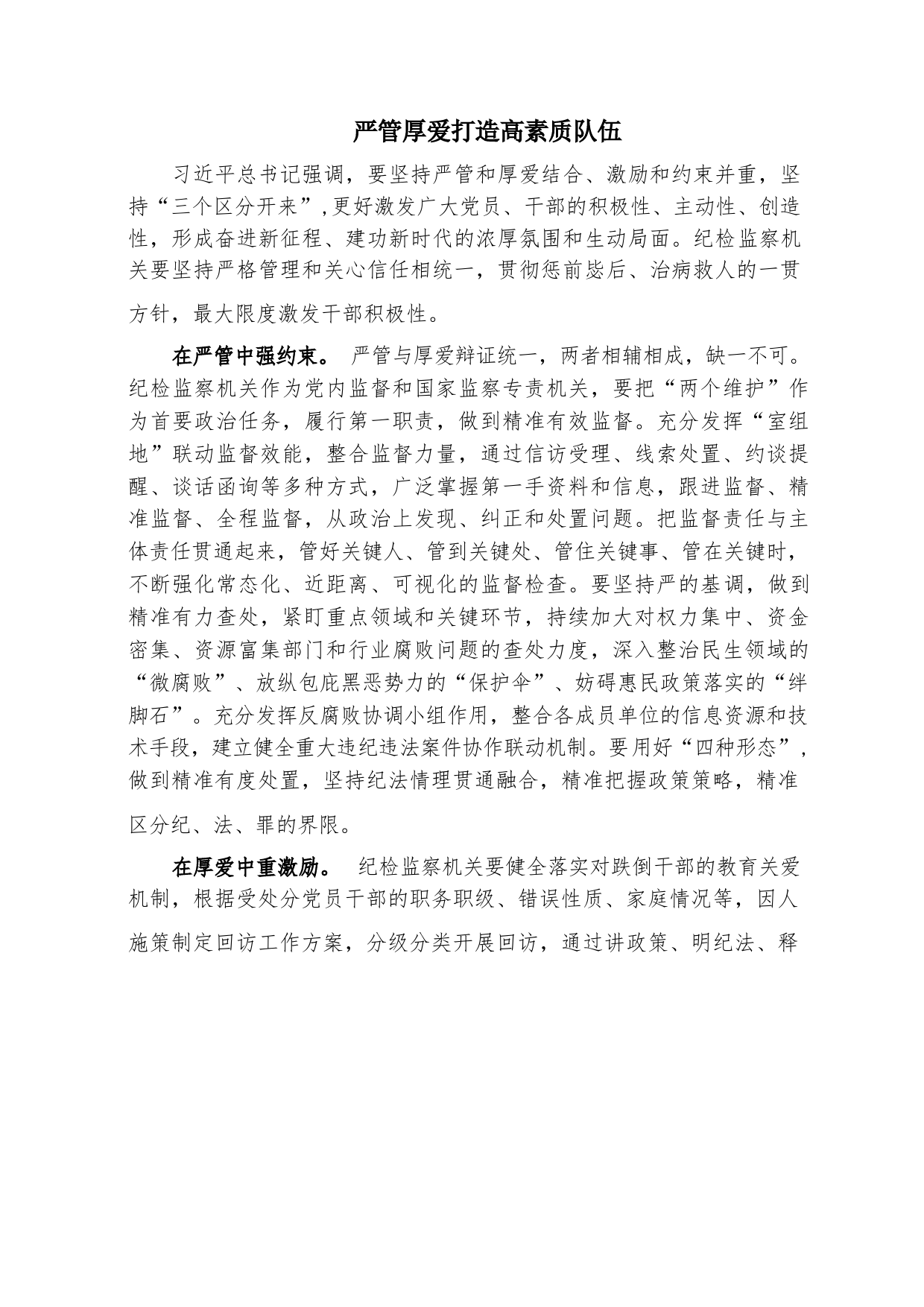 严管厚爱打造高素质队伍

习近平总书记强调，要坚持严管和厚爱结合、激励和约束并重，坚持“三个区分开来”,更好激发广大党员、干部的积极性、主动性、创造性，形成奋进新征程、建功新时代的浓厚氛围和生动局面。纪检监察机关要坚持严格管理和关心信任相统一，贯彻惩前毖后、治病救人的一贯方针，最大限度激发干部积极性。

在严管中强约束。 严管与厚爱辩证统一，两者相辅相成，缺一不可。纪检监察机关作为党内监督和国家监察专责机关，要把“两个维护”作为首要政治任务，履行第一职责，做到精准有效监督。充分发挥“室组地”联动监督效能，整合监督力量，通过信访受理、线索处置、约谈提醒、谈话函询等多种方式，广泛掌握第一手资料和信息，跟进监督、精准监督、全程监督，从政治上发现、纠正和处置问题。把监督责任与主体责任贯通起来，管好关键人、管到关键处、管住关键事、管在关键时，不断强化常态化、近距离、可视化的监督检查。要坚持严的基调，做到精准有力查处，紧盯重点领域和关键环节，持续加大对权力集中、资金密集、资源富集部门和行业腐败问题的查处力度，深入整治民生领域的“微腐败”、放纵包庇黑恶势力的“保护伞”、妨碍惠民政策落实的“绊脚石”。充分发挥反腐败协调小组作用，整合各成员单位的信息资源和技术手段，建立健全重大违纪违法案件协作联动机制。要用好“四种形态”，做到精准有度处置，坚持纪法情理贯通融合，精准把握政策策略，精准区分纪、法、罪的界限。

在厚爱中重激励。 纪检监察机关要健全落实对跌倒干部的教育关爱机制，根据受处分党员干部的职务职级、错误性质、家庭情况等，因人施策制定回访工作方案，分级分类开展回访，通过讲政策、明纪法、释